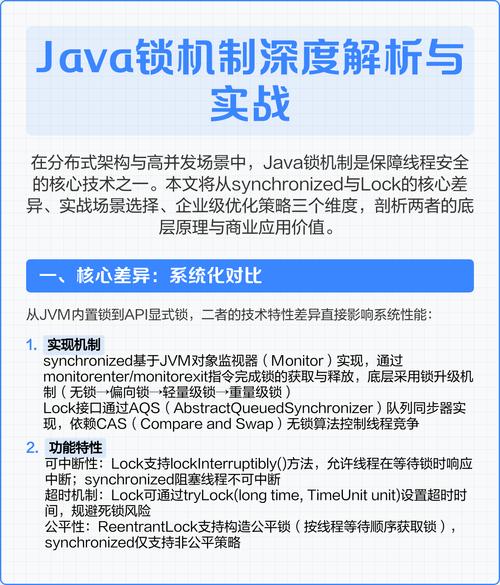 Java锁机制深度解析与实战

在分布式架构与高并发场景中，Java锁机制是保障线程安全的核心技术之一。本文将从synchronized与Lock的核心差异、实战场景选择、企业级优化策略三个维度，剖析两者的底层原理与商业应用价值。

一、核心差异：系统化对比

从JVM内置锁到API显式锁，二者的技术特性差异直接影响系统性能：

1. 实现机制
synchronized基于JVM对象监视器（Monitor）实现，通过monitorenter/monitorexit指令完成锁的获取与释放，底层采用锁升级机制（无锁→偏向锁→轻量级锁→重量级锁）
Lock接口通过AQS（AbstractQueuedSynchronizer）队列同步器实现，依赖CAS（Compare and Swap）无锁算法控制线程竞争

2. 功能特性
可中断性：Lock支持lockInterruptibly()方法，允许线程在等待锁时响应中断；synchronized阻塞线程不可中断
超时机制：Lock可通过tryLock(long time, TimeUnit unit)设置超时时间，规避死锁风险
公平性：ReentrantLock支持构造公平锁（按线程等待顺序获取锁），synchronized仅支持非公平策略